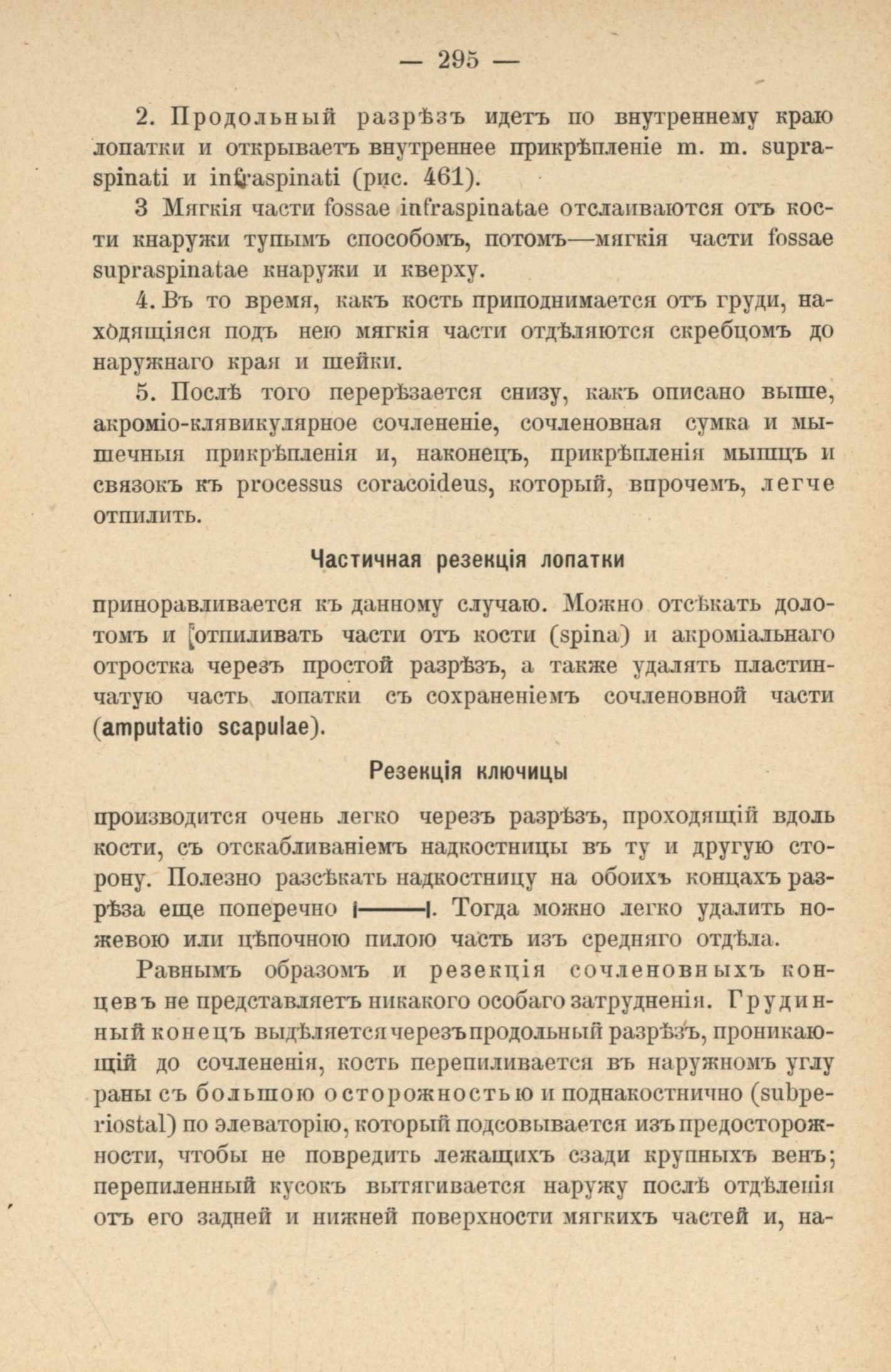 — 295 —

2. Продольный разрѣзъ идетъ по внутреннему краю лопатки и открываетъ внутреннее прикрѣпленіе m. m. supraspinati и infraspinati (рис. 461).

3 Мягкія части fossae infraspinatae отслаиваются отъ кости кнаружи тупымъ способомъ, потомъ—мягкія части fossae supraspinatae кнаружи и кверху.

4. Въ то время, какъ кость приподнимается отъ груди, находящіяся подъ нею мягкія части отдѣляются скребцомъ до наружнаго края и шейки.

5. Послѣ того перерѣзается снизу, какъ описано выше, акроміо-клявикулярное сочлененіе, сочленовная сумка и мышечныя прикрѣпленія и, наконецъ, прикрѣпленія мышцъ и связокъ къ processus coracoideus, который, впрочемъ, легче отпилить.

Частичная резекція лопатки

приноравливается къ данному случаю. Можно отсѣкать долотомъ и отпиливать части отъ кости (spina) и акроміальнаго отростка черезъ простой разрѣзъ, а также удалять пластинчатую часть лопатки съ сохраненіемъ сочленовной части (amputatio scapulae).

Резекція ключицы

производится очень легко черезъ разрѣзъ, проходящій вдоль кости, съ отскабливаніемъ надкостницы въ ту и другую сторону. Полезно разсѣкать надкостницу на обоихъ концахъ разрѣза еще поперечно |———|. Тогда можно легко удалить ножевою или цѣпочною пилою часть изъ средняго отдѣла.

Равнымъ образомъ и резекція сочленовныхъ концевъ не представляетъ никакого особаго затрудненія. Грудинный конецъ выдѣляется черезъ продольный разрѣзъ, проникающій до сочлененія, кость перепиливается въ наружномъ углу раны съ большою осторожностью и поднакостнично (subperiostal) по элеваторію, который подсовывается изъ предосторожности, чтобы не повредить лежащихъ сзади крупныхъ венъ; перепиленный кусокъ вытягивается наружу послѣ отдѣленія отъ его задней и нижней поверхности мягкихъ частей и, на-